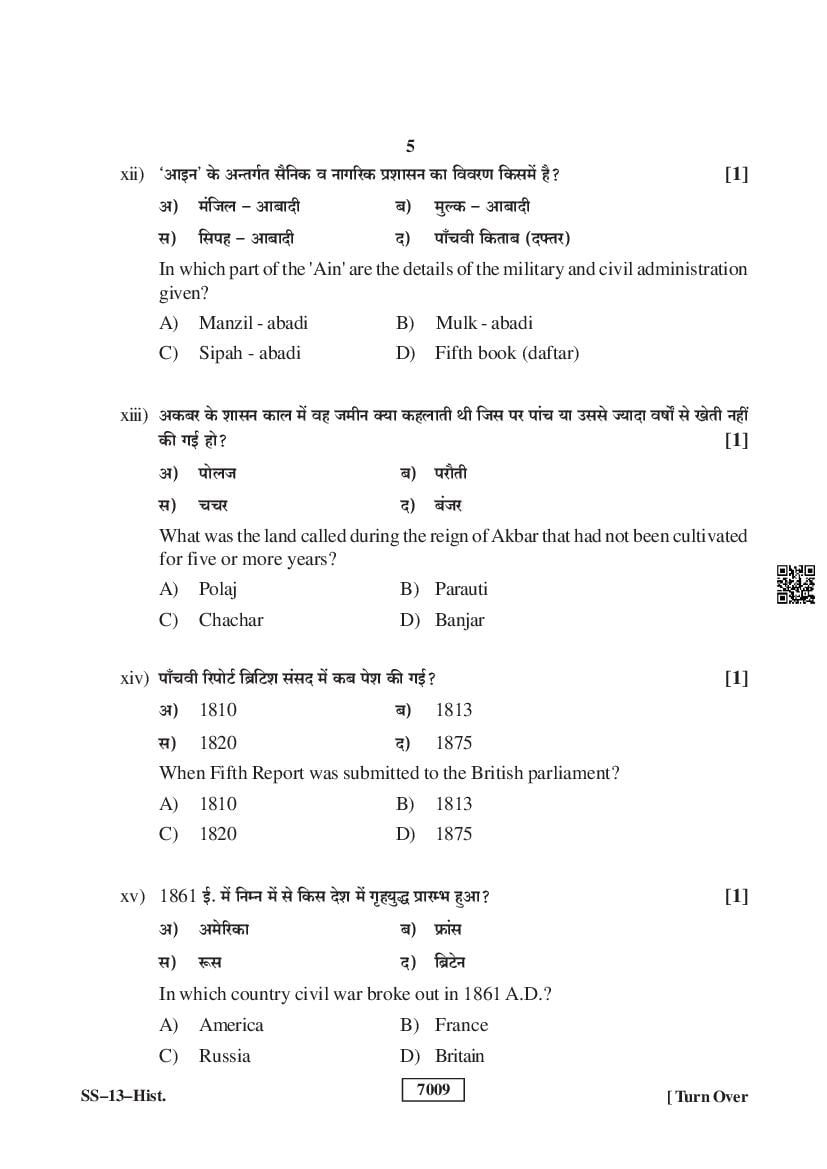 5

xii) 'आइन' के अन्तर्गत सैनिक व नागरिक प्रशासन का विवरण किसमें है? [1]

अ) मंजिल – आबादी ब) मुल्क – आबादी

स) सिपह – आबादी द) पाँचवी किताब (दफ्तर)

In which part of the 'Ain' are the details of the military and civil administration given?

A) Manzil - abadi B) Mulk - abadi

C) Sipah - abadi D) Fifth book (daftar)

xiii) अकबर के शासन काल में वह जमीन क्या कहलाती थी जिस पर पांच या उससे ज्यादा वर्षों से खेती नहीं की गई हो? [1]

अ) पोलज ब) परौती

स) चचर द) बंजर

What was the land called during the reign of Akbar that had not been cultivated for five or more years?

A) Polaj B) Parauti

C) Chachar D) Banjar

xiv) पाँचवी रिपोर्ट ब्रिटिश संसद में कब पेश की गई? [1]

अ) 1810 ब) 1813

स) 1820 द) 1875

When Fifth Report was submitted to the British parliament?

A) 1810 B) 1813

C) 1820 D) 1875

xv) 1861 ई. में निम्न में से किस देश में गृहयुद्ध प्रारम्भ हुआ? [1]

अ) अमेरिका ब) फ्रांस

स) रूस द) ब्रिटेन

In which country civil war broke out in 1861 A.D.?

A) America B) France

C) Russia D) Britain

SS–13–Hist. 7009 [ Turn Over